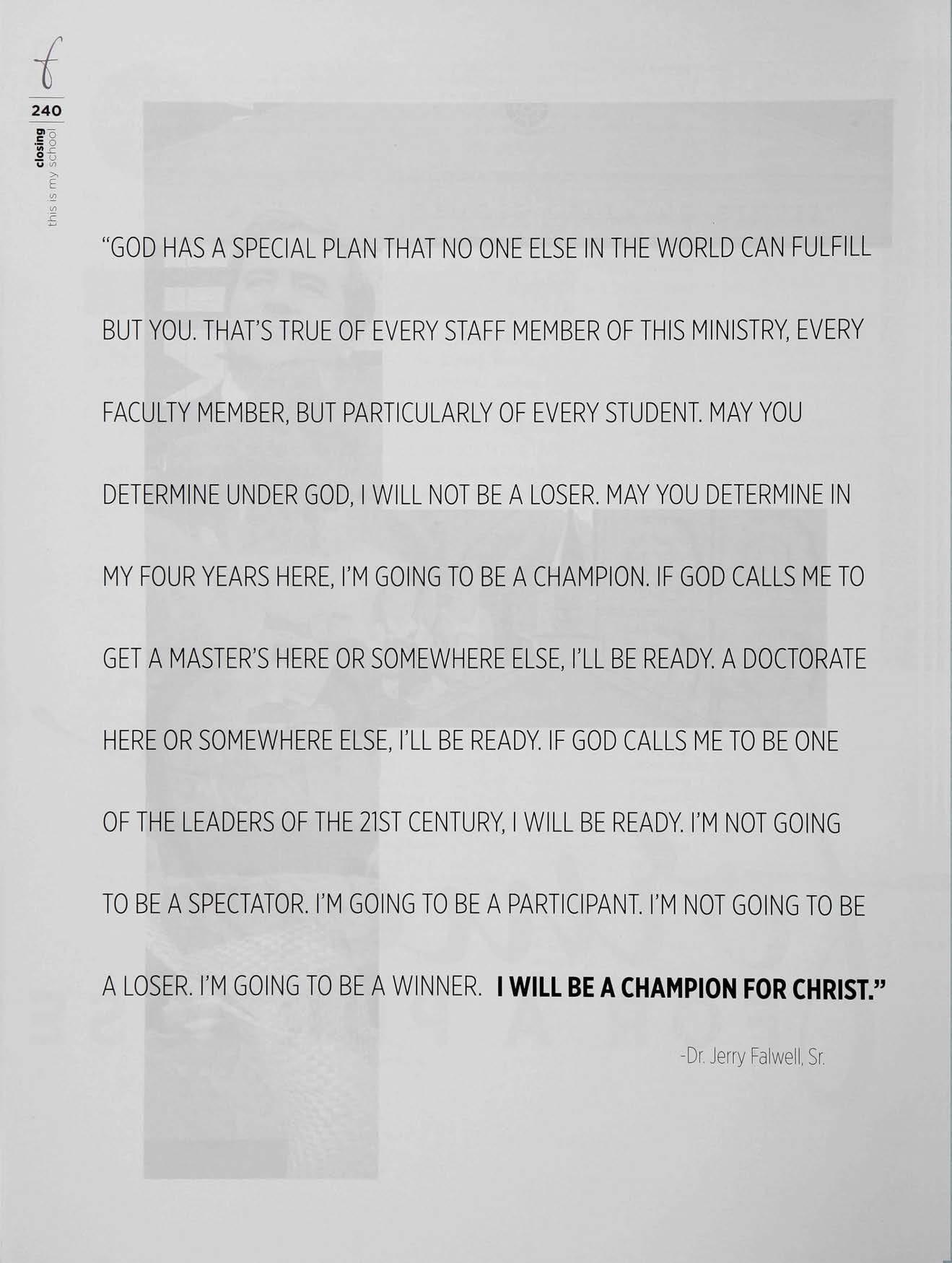 f
240
closing
this is my school

"GOD HAS A SPECIAL PLAN THAT NO ONE ELSE IN THE WORLD CAN FULFILL BUT YOU. THAT'S TRUE OF EVERY STAFF MEMBER OF THIS MINISTRY, EVERY FACULTY MEMBER, BUT PARTICULARLY OF EVERY STUDENT. MAY YOU DETERMINE UNDER GOD, I WILL NOT BE A LOSER. MAY YOU DETERMINE IN MY FOUR YEARS HERE, I'M GOING TO BE A CHAMPION. IF GOD CALLS ME TO GET A MASTER'S HERE OR SOMEWHERE ELSE, I'LL BE READY. A DOCTORATE HERE OR SOMEWHERE ELSE, I'LL BE READY. IF GOD CALLS ME TO BE ONE OF THE LEADERS OF THE 21ST CENTURY, I WILL BE READY. I'M NOT GOING TO BE A SPECTATOR. I'M GOING TO BE A PARTICIPANT. I'M NOT GOING TO BE A LOSER. I'M GOING TO BE A WINNER. I WILL BE A CHAMPION FOR CHRIST."

-Dr. Jerry Falwell, Sr.